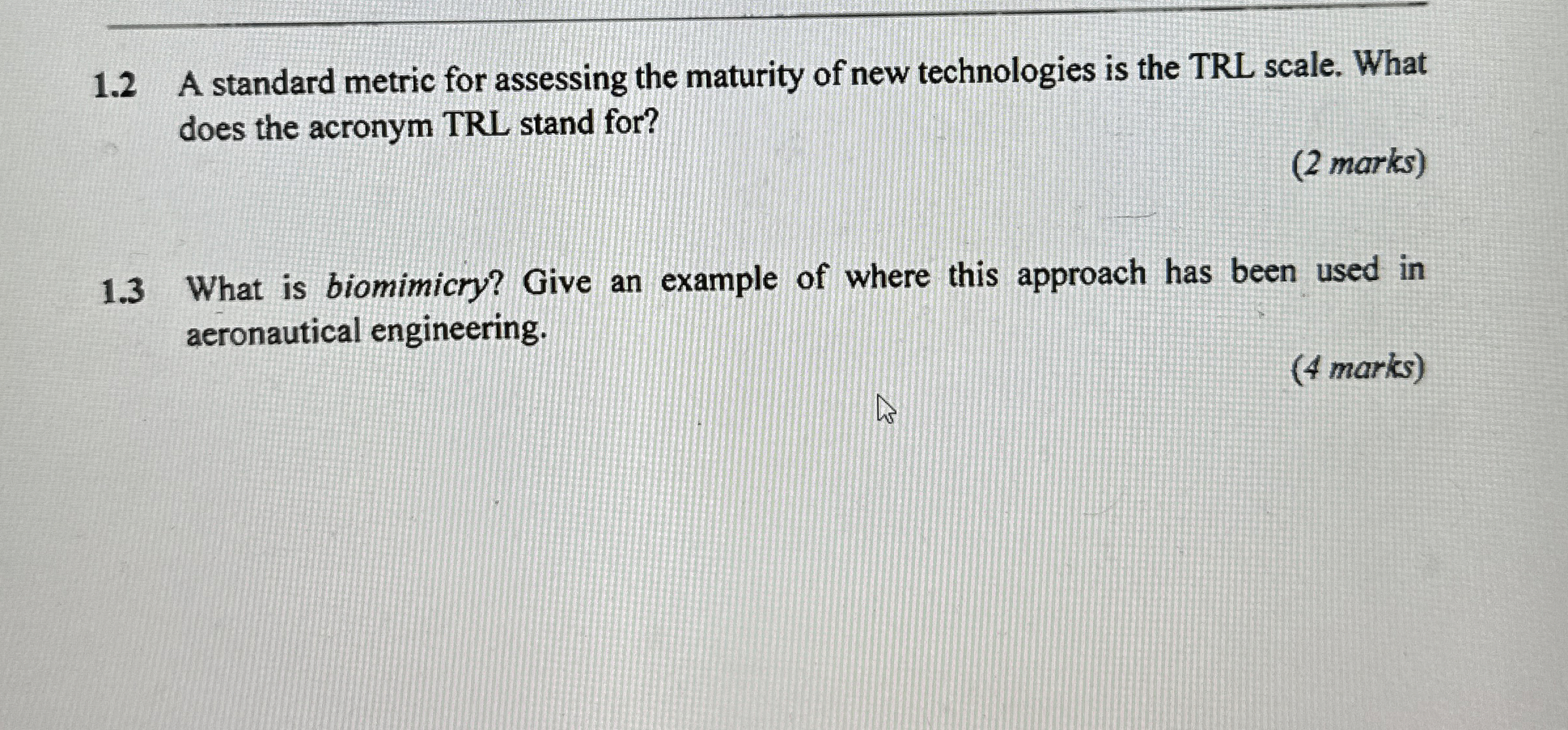 1.2 A standard metric for assessing the maturity of new technologies is the TRL scale. What does the acronym TRL stand for?

(2 marks)

1.3 What is biomimicry? Give an example of where this approach has been used in aeronautical engineering.

(4 marks)